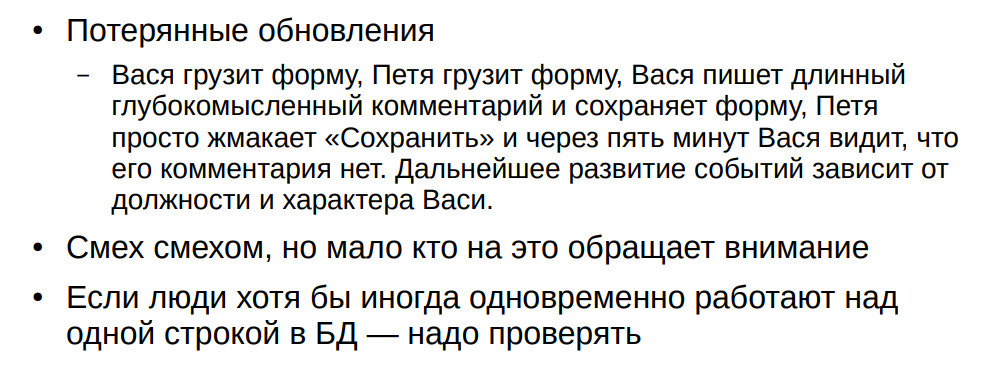 • Потерянные обновления

– Вася грузит форму, Петя грузит форму, Вася пишет длинный глубокомысленный комментарий и сохраняет форму, Петя просто жмакает «Сохранить» и через пять минут Вася видит, что его комментария нет. Дальнейшее развитие событий зависит от должности и характера Васи.

• Смех смехом, но мало кто на это обращает внимание

• Если люди хотя бы иногда одновременно работают над одной строкой в БД — надо проверять